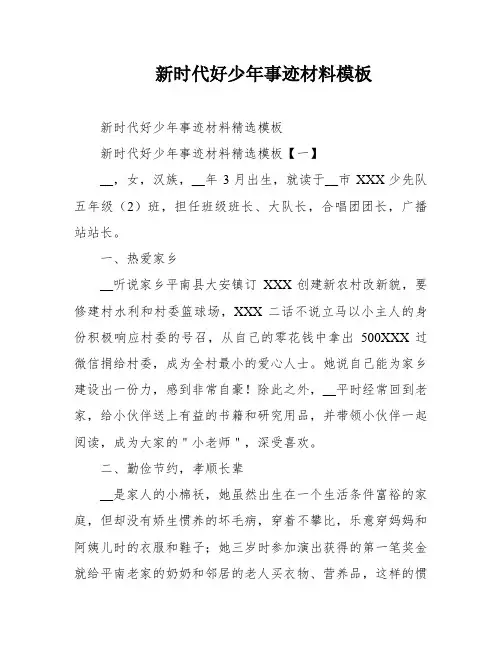 新时代好少年事迹材料模板

新时代好少年事迹材料精选模板

新时代好少年事迹材料精选模板【一】

__，女，汉族，__年 3 月出生，就读于__市 XXX 少先队五年级（2）班，担任班级班长、大队长，合唱团团长，广播站站长。

一、热爱家乡

__听说家乡平南县大安镇订 XXX 创建新农村改新貌，要修建村水利和村委篮球场，XXX 二话不说立马以小主人的身份积极响应村委的号召，从自己的零花钱中拿出 500XXX 过微信捐给村委，成为全村最小的爱心人士。她说自己能为家乡建设出一份力，感到非常自豪！除此之外，__平时经常回到老家，给小伙伴送上有益的书籍和研究用品，并带领小伙伴一起阅读，成为大家的"小老师"，深受喜欢。

二、勤俭节约，孝顺长辈

__是家人的小棉袄，她虽然出生在一个生活条件富裕的家庭，但却没有娇生惯养的坏毛病，穿着不攀比，乐意穿妈妈和阿姨儿时的衣服和鞋子；她三岁时参加演出获得的第一笔奖金就给平南老家的奶奶和邻居的老人买衣物、营养品，这样的惯